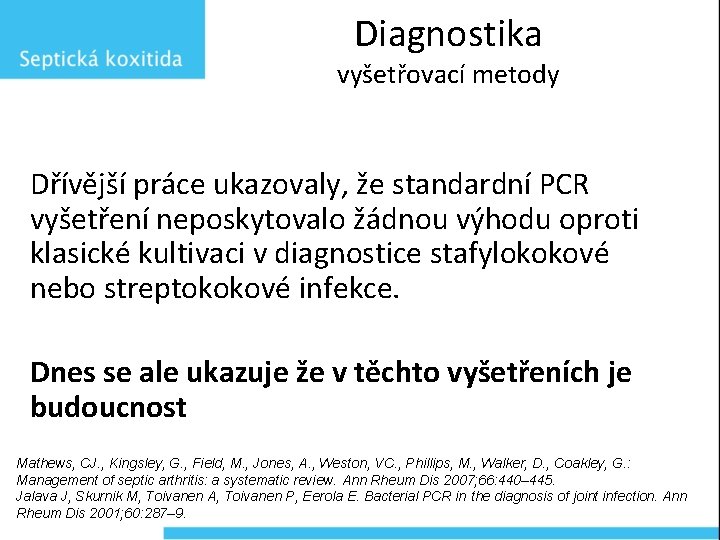 Septická koxitida

Diagnostika
vyšetřovací metody

Dřívější práce ukazovaly, že standardní PCR vyšetření neposkytovalo žádnou výhodu oproti klasické kultivaci v diagnostice stafylokokové nebo streptokokové infekce.

Dnes se ale ukazuje že v těchto vyšetřeních je budoucnost

Mathews, CJ., Kingsley, G., Field, M., Jones, A., Weston, VC., Phillips, M., Walker, D., Coakley, G.: Management of septic arthritis: a systematic review. Ann Rheum Dis 2007;66:440–445.
Jalava J, Skurnik M, Toivanen A, Toivanen P, Eerola E. Bacterial PCR in the diagnosis of joint infection. Ann Rheum Dis 2001;60:287–9.